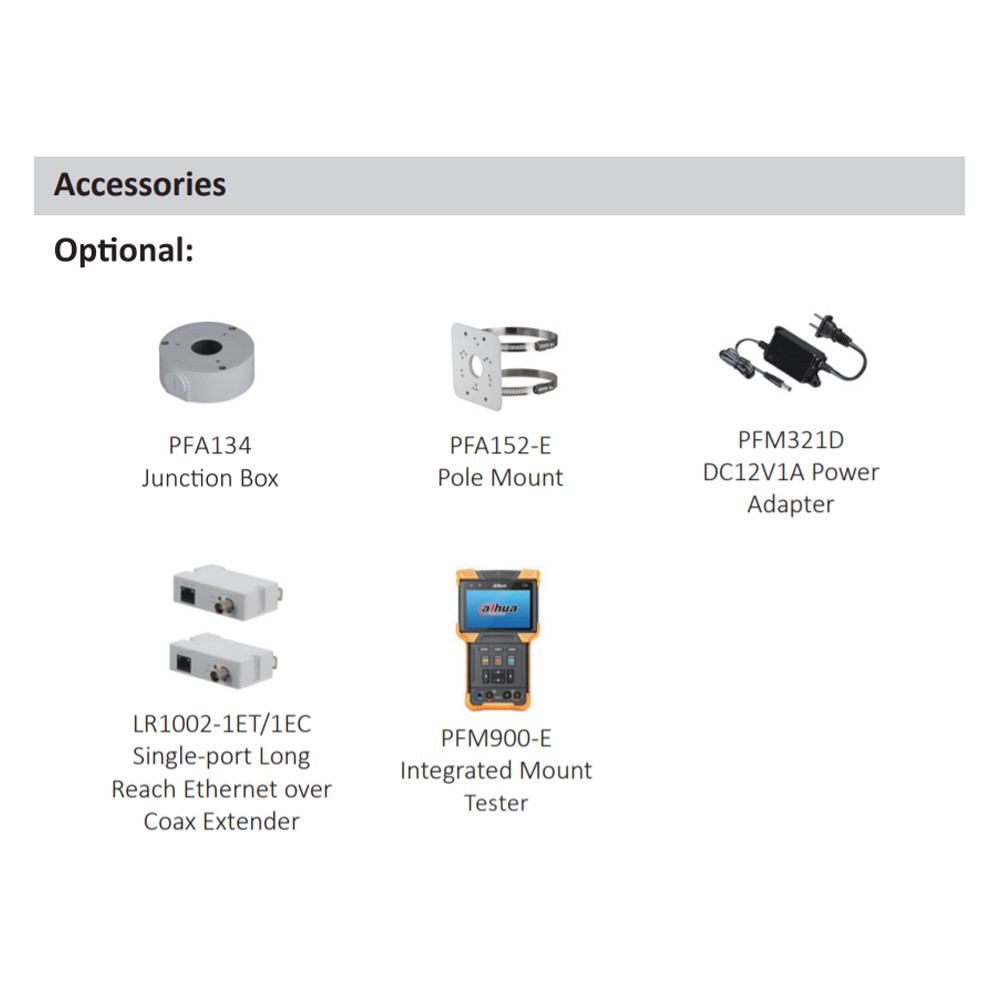 Accessories

Optional:

PFA134
Junction Box

PFA152-E
Pole Mount

PFM321D
DC12V1A Power
Adapter

LR1002-1ET/1EC
Single-port Long
Reach Ethernet over
Coax Extender

PFM900-E
Integrated Mount
Tester